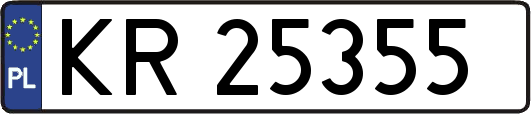 PL
KR 25355